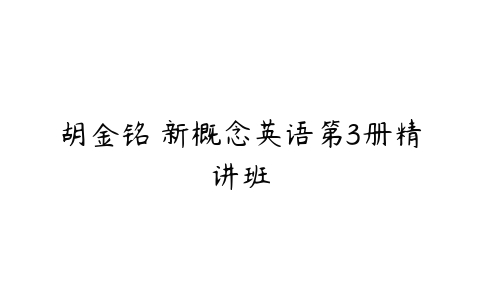 胡金铭 新概念英语第3册精讲班